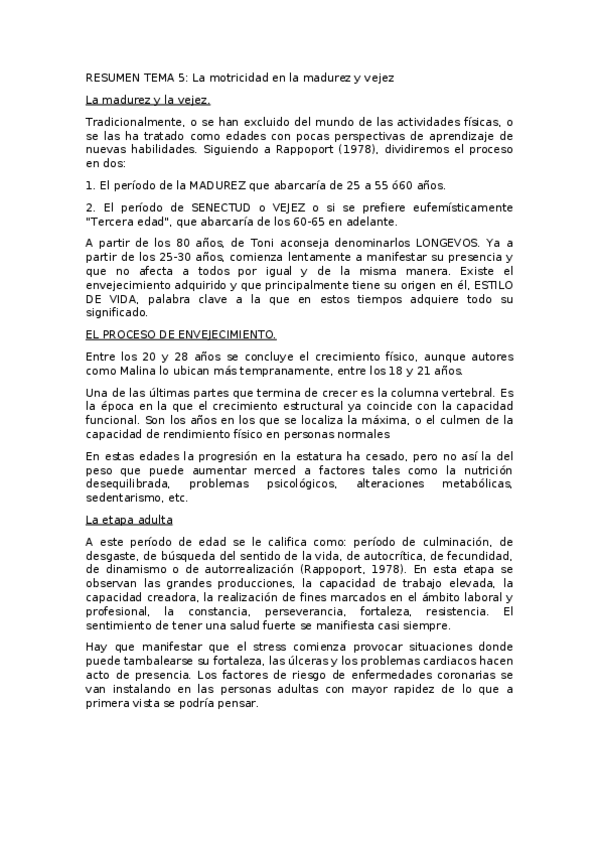 RESUMEN TEMA 5: La motricidad en la madurez y vejez

La madurez y la vejez.

Tradicionalmente, o se han excluido del mundo de las actividades físicas, o se las ha tratado como edades con pocas perspectivas de aprendizaje de nuevas habilidades. Siguiendo a Rappoport (1978), dividiremos el proceso en dos:

1. El período de la MADUREZ que abarcaría de 25 a 55 ó60 años.

2. El período de SENECTUD o VEJEZ o si se prefiere eufemísticamente "Tercera edad", que abarcaría de los 60-65 en adelante.

A partir de los 80 años, de Toni aconseja denominarlos LONGEVOS. Ya a partir de los 25-30 años, comienza lentamente a manifestar su presencia y que no afecta a todos por igual y de la misma manera. Existe el envejecimiento adquirido y que principalmente tiene su origen en él, ESTILO DE VIDA, palabra clave a la que en estos tiempos adquiere todo su significado.

EL PROCESO DE ENVEJECIMIENTO.

Entre los 20 y 28 años se concluye el crecimiento físico, aunque autores como Malina lo ubican más tempranamente, entre los 18 y 21 años.

Una de las últimas partes que termina de crecer es la columna vertebral. Es la época en la que el crecimiento estructural ya coincide con la capacidad funcional. Son los años en los que se localiza la máxima, o el culmen de la capacidad de rendimiento físico en personas normales

En estas edades la progresión en la estatura ha cesado, pero no así la del peso que puede aumentar merced a factores tales como la nutrición desequilibrada, problemas psicológicos, alteraciones metabólicas, sedentarismo, etc.

La etapa adulta

A este período de edad se le califica como: período de culminación, de desgaste, de búsqueda del sentido de la vida, de autocrítica, de fecundidad, de dinamismo o de autorrealización (Rappoport, 1978). En esta etapa se observan las grandes producciones, la capacidad de trabajo elevada, la capacidad creadora, la realización de fines marcados en el ámbito laboral y profesional, la constancia, perseverancia, fortaleza, resistencia. El sentimiento de tener una salud fuerte se manifiesta casi siempre.

Hay que manifestar que el stress comienza provocar situaciones donde puede tambalearse su fortaleza, las úlceras y los problemas cardiacos hacen acto de presencia. Los factores de riesgo de enfermedades coronarias se van instalando en las personas adultas con mayor rapidez de lo que a primera vista se podría pensar.